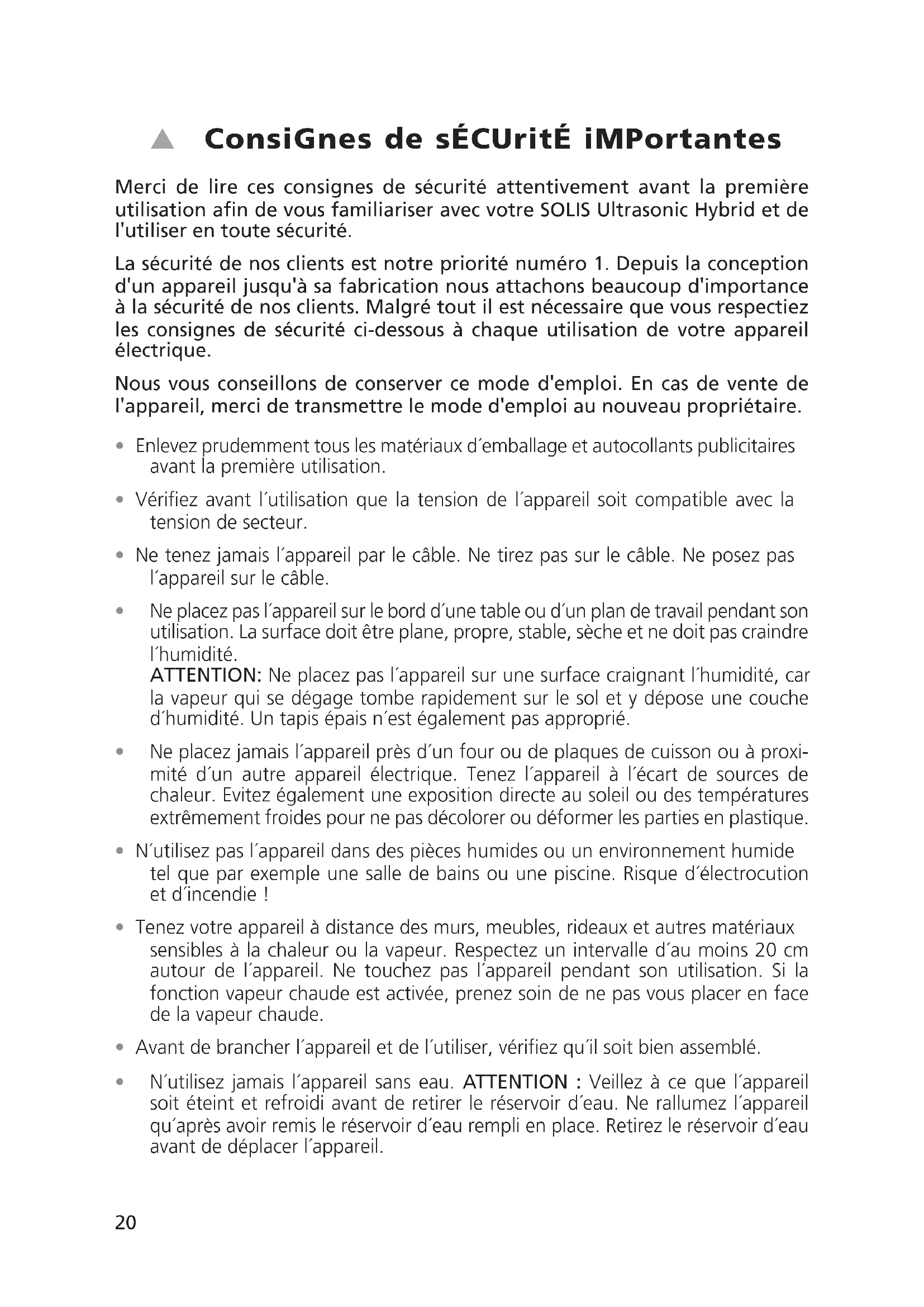 ▲ ConsiGnes de sÉCUritÉ iMPortantes

Merci de lire ces consignes de sécurité attentivement avant la première utilisation afin de vous familiariser avec votre SOLIS Ultrasonic Hybrid et de l'utiliser en toute sécurité.

La sécurité de nos clients est notre priorité numéro 1. Depuis la conception d'un appareil jusqu'à sa fabrication nous attachons beaucoup d'importance à la sécurité de nos clients. Malgré tout il est nécessaire que vous respectiez les consignes de sécurité ci-dessous à chaque utilisation de votre appareil électrique.

Nous vous conseillons de conserver ce mode d'emploi. En cas de vente de l'appareil, merci de transmettre le mode d'emploi au nouveau propriétaire.

• Enlevez prudemment tous les matériaux d´emballage et autocollants publicitaires avant la première utilisation.

• Vérifiez avant l´utilisation que la tension de l´appareil soit compatible avec la tension de secteur.

• Ne tenez jamais l´appareil par le câble. Ne tirez pas sur le câble. Ne posez pas l´appareil sur le câble.

• Ne placez pas l´appareil sur le bord d´une table ou d´un plan de travail pendant son utilisation. La surface doit être plane, propre, stable, sèche et ne doit pas craindre l´humidité.
ATTENTION: Ne placez pas l´appareil sur une surface craignant l´humidité, car la vapeur qui se dégage tombe rapidement sur le sol et y dépose une couche d´humidité. Un tapis épais n´est également pas approprié.

• Ne placez jamais l´appareil près d´un four ou de plaques de cuisson ou à proximité d´un autre appareil électrique. Tenez l´appareil à l´écart de sources de chaleur. Evitez également une exposition directe au soleil ou des températures extrêmement froides pour ne pas décolorer ou déformer les parties en plastique.

• N´utilisez pas l´appareil dans des pièces humides ou un environnement humide tel que par exemple une salle de bains ou une piscine. Risque d´électrocution et d´incendie !

• Tenez votre appareil à distance des murs, meubles, rideaux et autres matériaux sensibles à la chaleur ou la vapeur. Respectez un intervalle d´au moins 20 cm autour de l´appareil. Ne touchez pas l´appareil pendant son utilisation. Si la fonction vapeur chaude est activée, prenez soin de ne pas vous placer en face de la vapeur chaude.

• Avant de brancher l´appareil et de l´utiliser, vérifiez qu´il soit bien assemblé.

• N´utilisez jamais l´appareil sans eau. ATTENTION : Veillez à ce que l´appareil soit éteint et refroidi avant de retirer le réservoir d´eau. Ne rallumez l´appareil qu´après avoir remis le réservoir d´eau rempli en place. Retirez le réservoir d´eau avant de déplacer l´appareil.

20